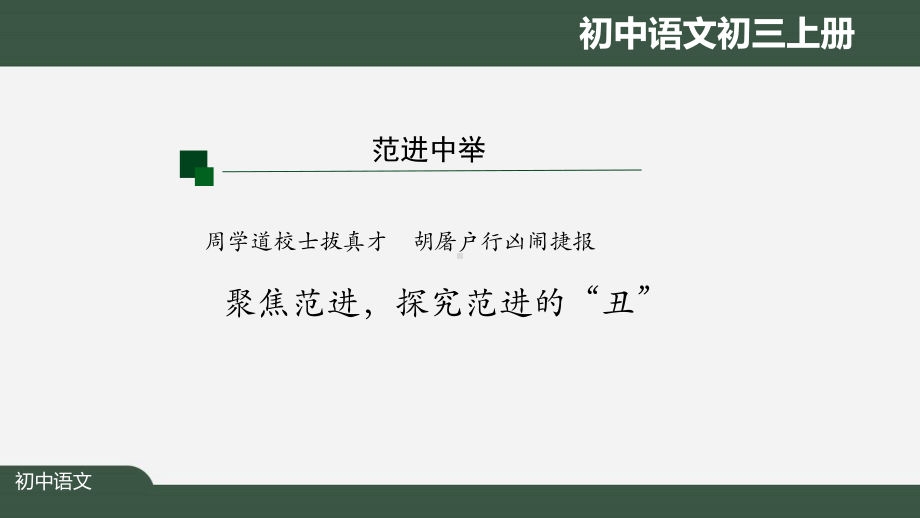 初中语文初三上册

范进中举

周学道校士拔真才　胡屠户行凶闹捷报

聚焦范进，探究范进的“丑”

初中语文